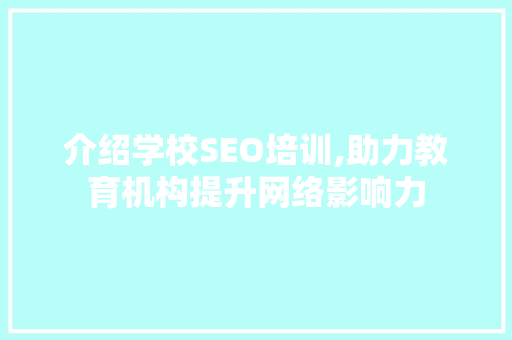 介绍学校SEO培训,助力教育机构提升网络影响力